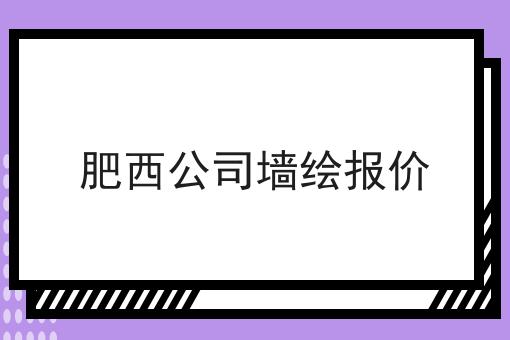 肥西公司墙绘报价